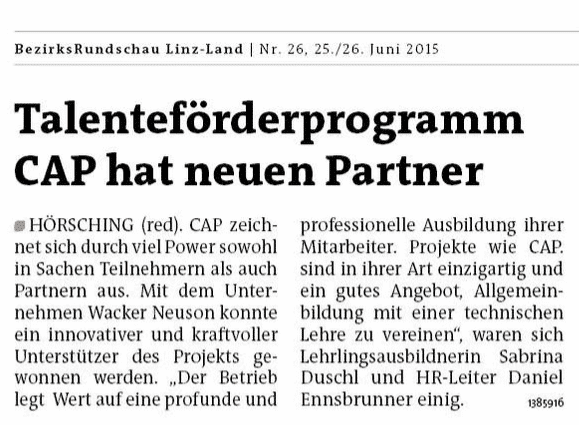 BezirksRundschau Linz-Land | Nr. 26, 25./26. Juni 2015

Talenteförderprogramm CAP hat neuen Partner

HÖRSCHING (red). CAP zeichnet sich durch viel Power sowohl in Sachen Teilnehmern als auch Partnern aus. Mit dem Unternehmen Wacker Neuson konnte ein innovativer und kraftvoller Unterstützer des Projekts gewonnen werden. „Der Betrieb legt Wert auf eine profunde und professionelle Ausbildung ihrer Mitarbeiter. Projekte wie CAP. sind in ihrer Art einzigartig und ein gutes Angebot, Allgemeinbildung mit einer technischen Lehre zu vereinen“, waren sich Lehrlingsausbildnerin Sabrina Duschl und HR-Leiter Daniel Ennsbrunner einig.

1385916